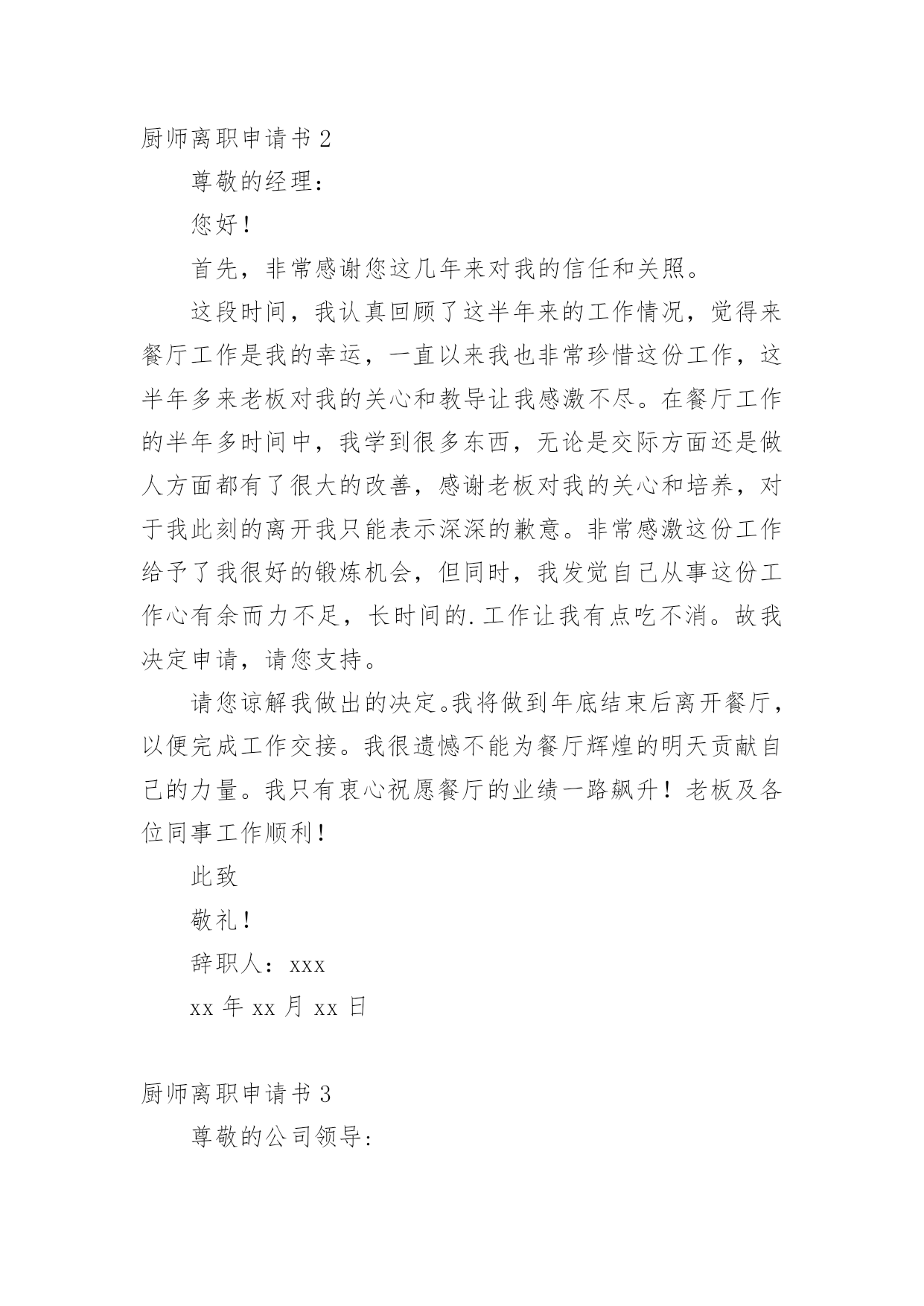 厨师离职申请书 2

尊敬的经理：

您好！

首先，非常感谢您这几年来对我的信任和关照。

这段时间，我认真回顾了这半年来的工作情况，觉得来餐厅工作是我的幸运，一直以来我也非常珍惜这份工作，这半年多来老板对我的关心和教导让我感激不尽。在餐厅工作的半年多时间中，我学到很多东西，无论是交际方面还是做人方面都有了很大的改善，感谢老板对我的关心和培养，对于我此刻的离开我只能表示深深的歉意。非常感激这份工作给予了我很好的锻炼机会，但同时，我发觉自己从事这份工作心有余而力不足，长时间的.工作让我有点吃不消。故我决定申请，请您支持。

请您谅解我做出的决定。我将做到年底结束后离开餐厅，以便完成工作交接。我很遗憾不能为餐厅辉煌的明天贡献自己的力量。我只有衷心祝愿餐厅的业绩一路飙升！老板及各位同事工作顺利！

此致

敬礼！

辞职人：xxx

xx 年 xx 月 xx 日

厨师离职申请书 3

尊敬的公司领导：